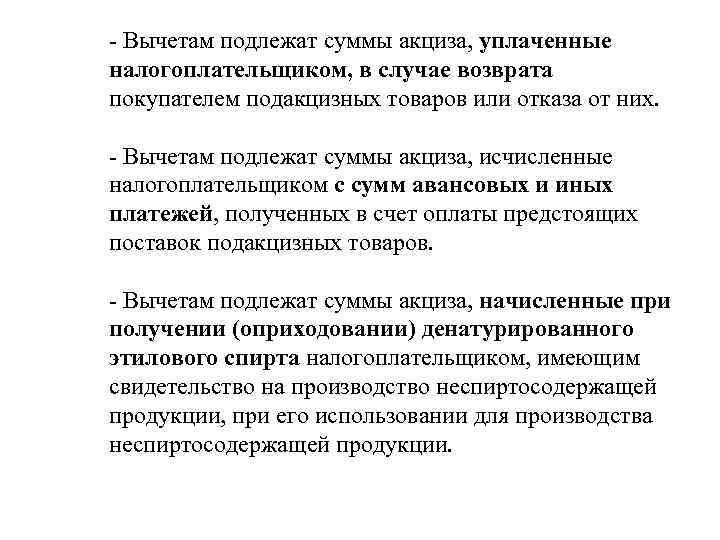 - Вычетам подлежат суммы акциза, уплаченные налогоплательщиком, в случае возврата покупателем подакцизных товаров или отказа от них.

- Вычетам подлежат суммы акциза, исчисленные налогоплательщиком с сумм авансовых и иных платежей, полученных в счет оплаты предстоящих поставок подакцизных товаров.

- Вычетам подлежат суммы акциза, начисленные при получении (оприходовании) денатурированного этилового спирта налогоплательщиком, имеющим свидетельство на производство неспиртосодержащей продукции, при его использовании для производства неспиртосодержащей продукции.